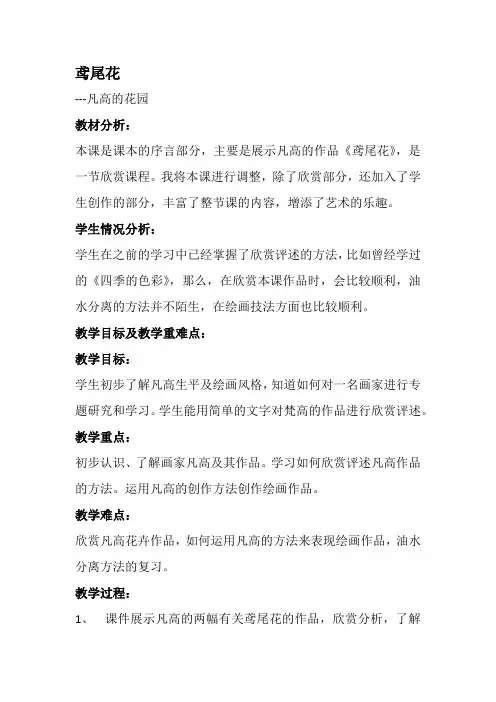 鸢尾花

---凡高的花园

教材分析：

本课是课本的序言部分，主要是展示凡高的作品《鸢尾花》，是一节欣赏课程。我将本课进行调整，除了欣赏部分，还加入了学生创作的部分，丰富了整节课的内容，增添了艺术的乐趣。

学生情况分析：

学生在之前的学习中已经掌握了欣赏评述的方法，比如曾经学过的《四季的色彩》，那么，在欣赏本课作品时，会比较顺利，油水分离的方法并不陌生，在绘画技法方面也比较顺利。

教学目标及教学重难点：

教学目标：

学生初步了解凡高生平及绘画风格，知道如何对一名画家进行专题研究和学习。学生能用简单的文字对梵高的作品进行欣赏评述。

教学重点：

初步认识、了解画家凡高及其作品。学习如何欣赏评述凡高作品的方法。运用凡高的创作方法创作绘画作品。

教学难点：

欣赏凡高花卉作品，如何运用凡高的方法来表现绘画作品，油水分离方法的复习。

教学过程：

1、 课件展示凡高的两幅有关鸢尾花的作品，欣赏分析，了解